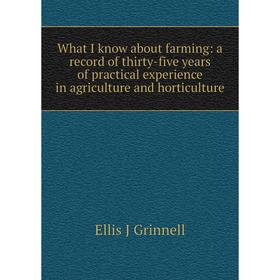 What I know about farming: a record of thirty-five years of practical experience in agriculture and horticulture

Ellis J Grinnell